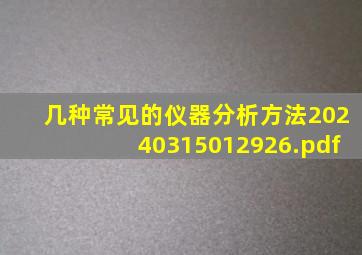 几种常见的仪器分析方法20240315012926.pdf